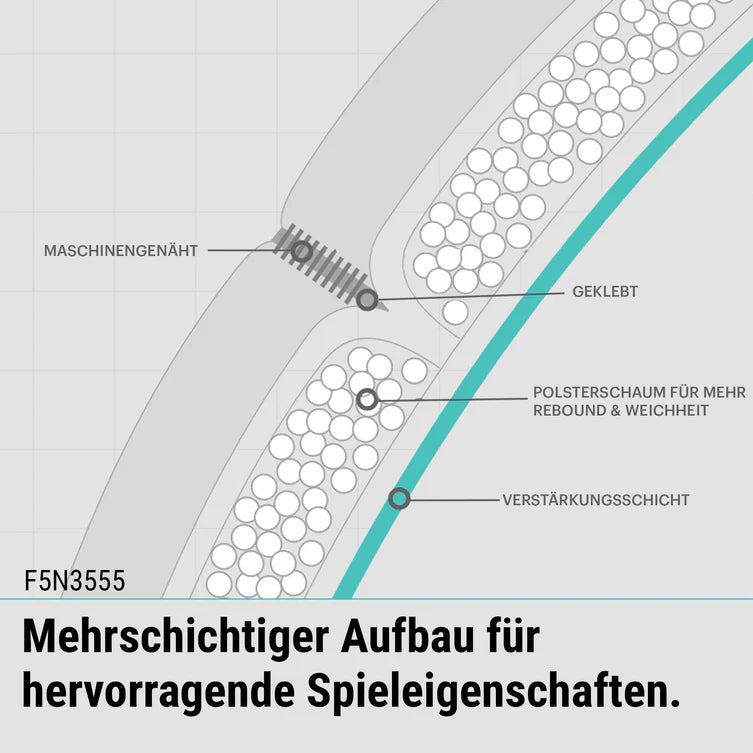 MASCHINENGENÄHT

GEKLEBT

POLSTERSCHAUM FÜR MEHR REBOUND & WEICHHEIT

VERSTÄRKUNGSSCHICHT

F5N3555

Mehrschichtiger Aufbau für hervorragende Spieleigenschaften.